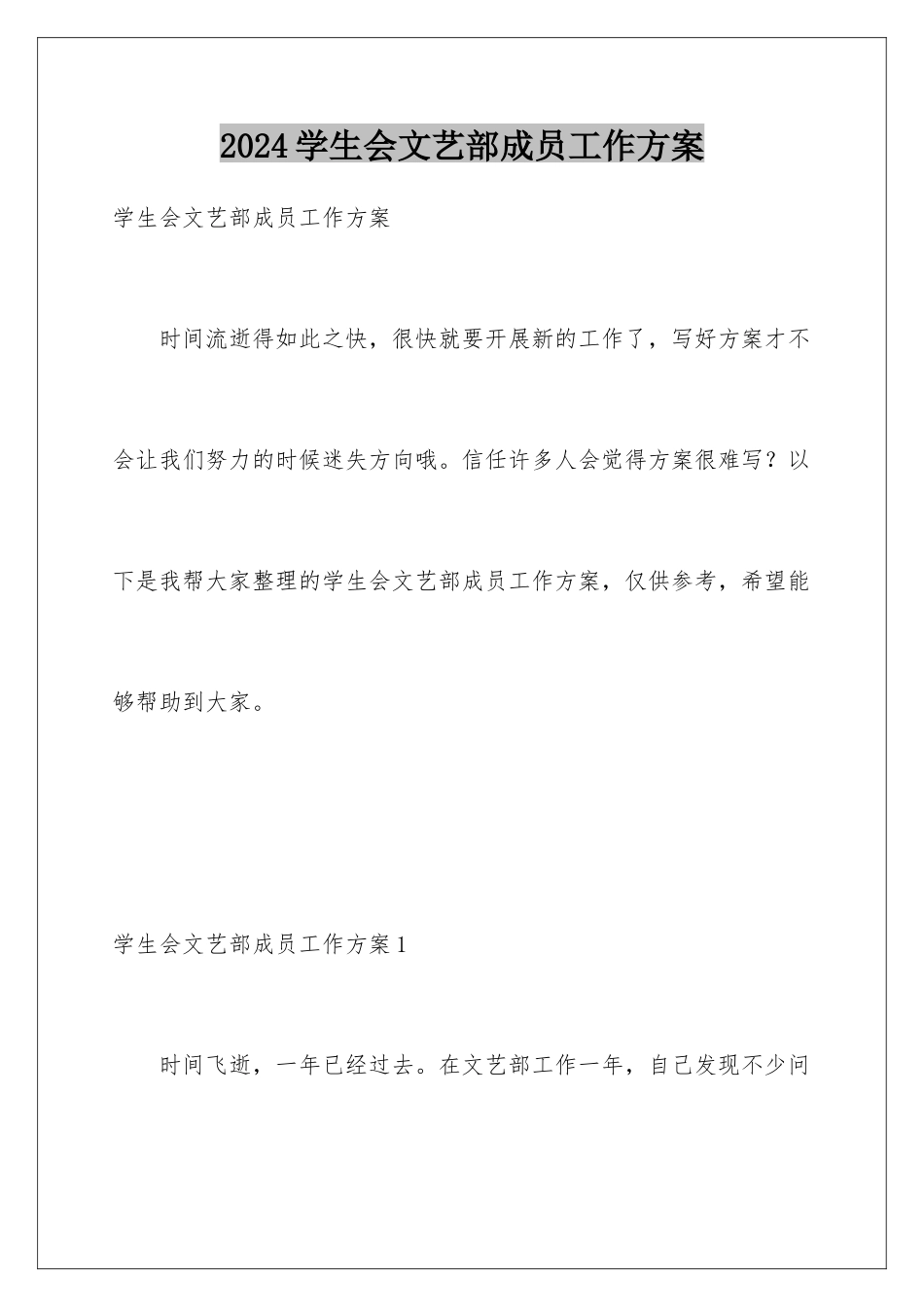 2024学生会文艺部成员工作方案

学生会文艺部成员工作方案

时间流逝得如此之快，很快就要开展新的工作了，写好方案才不会让我们努力的时候迷失方向哦。信任许多人会觉得方案很难写？以下是我帮大家整理的学生会文艺部成员工作方案，仅供参考，希望能够帮助到大家。

学生会文艺部成员工作方案1

时间飞逝，一年已经过去。在文艺部工作一年，自己发现不少问